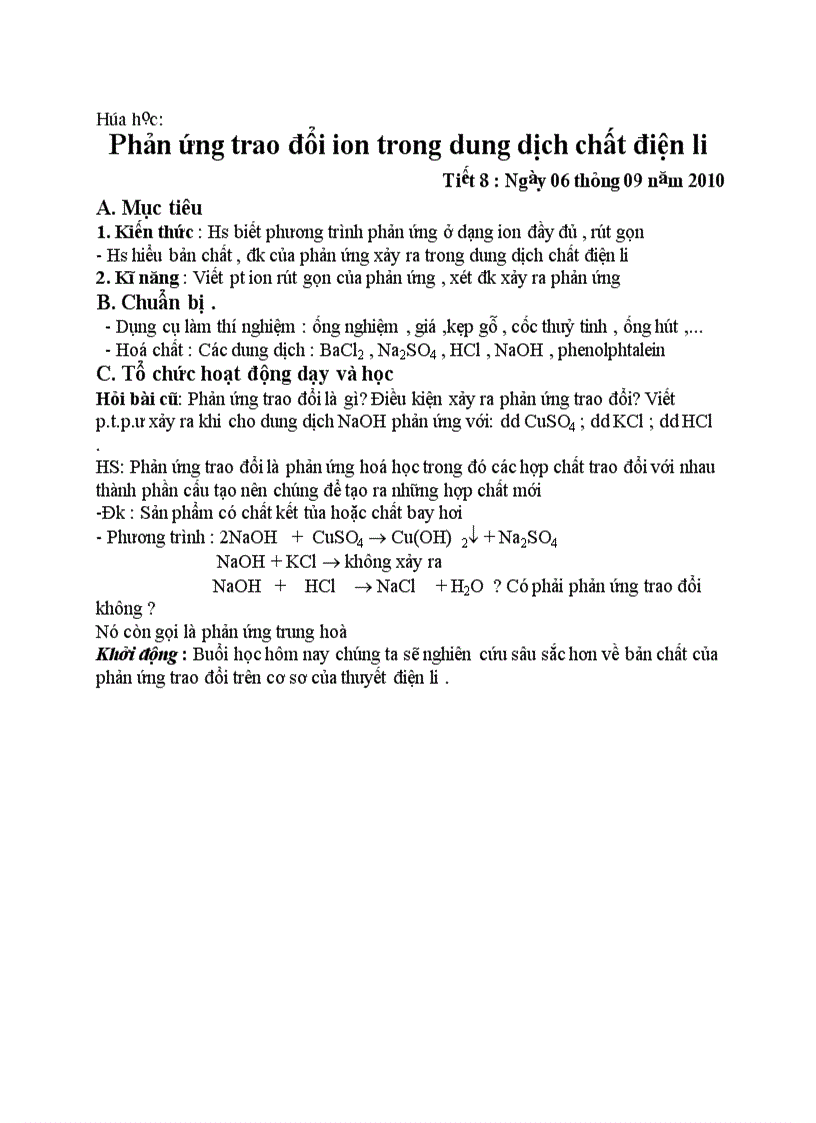 Húa hºc:

Phản ứng trao đổi ion trong dung dịch chất điện li

Tiết 8 : Ngày 06 thỏng 09 năm 2010

A. Mục tiêu

1. Kiến thức : Hs biết phương trình phản ứng ở dạng ion đầy đủ , rút gọn
- Hs hiểu bản chất , đk của phản ứng xảy ra trong dung dịch chất điện li
2. Kĩ năng : Viết pt ion rút gọn của phản ứng , xét đk xảy ra phản ứng

B. Chuẩn bị .

- Dụng cụ làm thí nghiệm : ống nghiệm , giá ,kẹp gỗ , cốc thuỷ tinh , ống hút ,...
- Hoá chất : Các dung dịch : $BaCl_2$ , $Na_2SO_4$ , HCl , NaOH , phenolphtalein

C. Tổ chức hoạt động dạy và học

Hỏi bài cũ: Phản ứng trao đổi là gì? Điều kiện xảy ra phản ứng trao đổi? Viết p.t.p.ư xảy ra khi cho dung dịch NaOH phản ứng với: dd $CuSO_4$ ; dd KCl ; dd HCl .

HS: Phản ứng trao đổi là phản ứng hoá học trong đó các hợp chất trao đổi với nhau thành phần cấu tạo nên chúng để tạo ra những hợp chất mới
-Đk : Sản phẩm có chất kết tủa hoặc chất bay hơi
- Phương trình : $2NaOH + CuSO_4 \rightarrow Cu(OH)_2\downarrow + Na_2SO_4$
$NaOH + KCl \rightarrow$ không xảy ra
$NaOH + HCl \rightarrow NaCl + H_2O$ ? Có phải phản ứng trao đổi không ?
Nó còn gọi là phản ứng trung hoà
Khởi động : Buổi học hôm nay chúng ta sẽ nghiên cứu sâu sắc hơn về bản chất của phản ứng trao đổi trên cơ sơ của thuyết điện li .